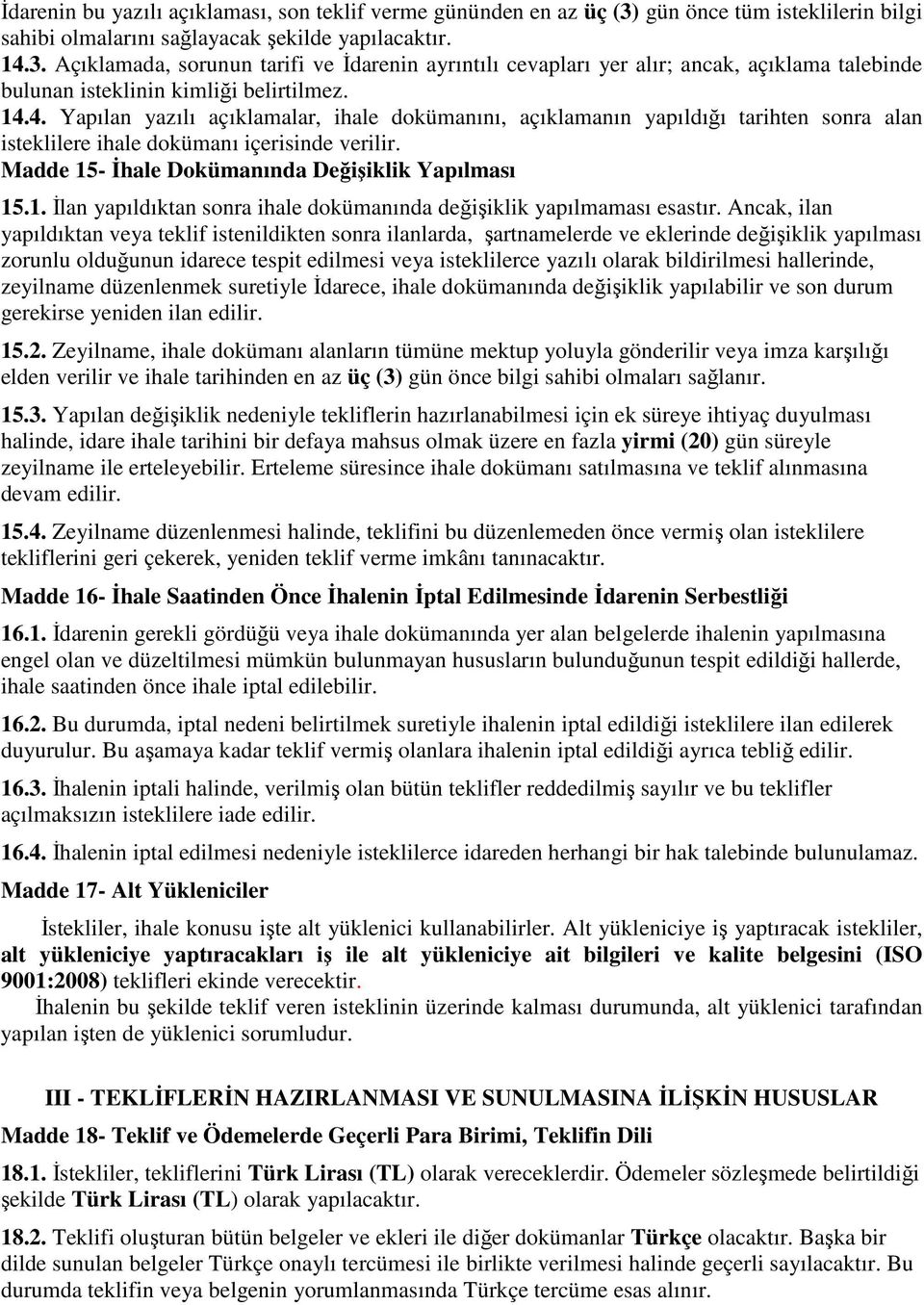 İdarenin bu yazılı açıklaması, son teklif verme gününden en az üç (3) gün önce tüm isteklilerin bilgi sahibi olmalarını sağlayacak şekilde yapılacaktır.

14.3. Açıklamada, sorunun tarifi ve İdarenin ayrıntılı cevapları yer alır; ancak, açıklama talebinde bulunan isteklinin kimliği belirtilmez.

14.4. Yapılan yazılı açıklamalar, ihale dokümanını, açıklamanın yapıldığı tarihten sonra alan isteklilere ihale dokümanı içerisinde verilir.

Madde 15- İhale Dokümanında Değişiklik Yapılması

15.1. İlan yapıldıktan sonra ihale dokümanında değişiklik yapılmaması esastır. Ancak, ilan yapıldıktan veya teklif istenildikten sonra ilanlarda, şartnamelerde ve eklerinde değişiklik yapılması zorunlu olduğunun idarece tespit edilmesi veya isteklilerce yazılı olarak bildirilmesi hallerinde, zeyilname düzenlenmek suretiyle İdarece, ihale dokümanında değişiklik yapılabilir ve son durum gerekirse yeniden ilan edilir.

15.2. Zeyilname, ihale dokümanı alanların tümüne mektup yoluyla gönderilir veya imza karşılığı elden verilir ve ihale tarihinden en az üç (3) gün önce bilgi sahibi olmaları sağlanır.

15.3. Yapılan değişiklik nedeniyle tekliflerin hazırlanabilmesi için ek süreye ihtiyaç duyulması halinde, idare ihale tarihini bir defaya mahsus olmak üzere en fazla yirmi (20) gün süreyle zeyilname ile erteleyebilir. Erteleme süresince ihale dokümanı satılmasına ve teklif alınmasına devam edilir.

15.4. Zeyilname düzenlenmesi halinde, teklifini bu düzenlemeden önce vermiş olan isteklilere tekliflerini geri çekerek, yeniden teklif verme imkânı tanınacaktır.

Madde 16- İhale Saatinden Önce İhalenin İptal Edilmesinde İdarenin Serbestliği

16.1. İdarenin gerekli gördüğü veya ihale dokümanında yer alan belgelerde ihalenin yapılmasına engel olan ve düzeltilmesi mümkün bulunmayan hususların bulunduğunun tespit edildiği hallerde, ihale saatinden önce ihale iptal edilebilir.

16.2. Bu durumda, iptal nedeni belirtilmek suretiyle ihalenin iptal edildiği isteklilere ilan edilerek duyurulur. Bu aşamaya kadar teklif vermiş olanlara ihalenin iptal edildiği ayrıca tebliğ edilir.

16.3. İhalenin iptali halinde, verilmiş olan bütün teklifler reddedilmiş sayılır ve bu teklifler açılmaksızın isteklilere iade edilir.

16.4. İhalenin iptal edilmesi nedeniyle isteklilerce idareden herhangi bir hak talebinde bulunulamaz.

Madde 17- Alt Yükleniciler

İstekliler, ihale konusu işte alt yüklenici kullanabilirler. Alt yükleniciye iş yaptıracak istekliler, alt yükleniciye yaptıracakları iş ile alt yükleniciye ait bilgileri ve kalite belgesini (ISO 9001:2008) teklifleri ekinde verecektir.

İhalenin bu şekilde teklif veren isteklinin üzerinde kalması durumunda, alt yüklenici tarafından yapılan işten de yüklenici sorumludur.

III - TEKLİFLERİN HAZIRLANMASI VE SUNULMASINA İLİŞKİN HUSUSLAR

Madde 18- Teklif ve Ödemelerde Geçerli Para Birimi, Teklifin Dili

18.1. İstekliler, tekliflerini Türk Lirası (TL) olarak vereceklerdir. Ödemeler sözleşmede belirtildiği şekilde Türk Lirası (TL) olarak yapılacaktır.

18.2. Teklifi oluşturan bütün belgeler ve ekleri ile diğer dokümanlar Türkçe olacaktır. Başka bir dilde sunulan belgeler Türkçe onaylı tercümesi ile birlikte verilmesi halinde geçerli sayılacaktır. Bu durumda teklifin veya belgenin yorumlanmasında Türkçe tercüme esas alınır.